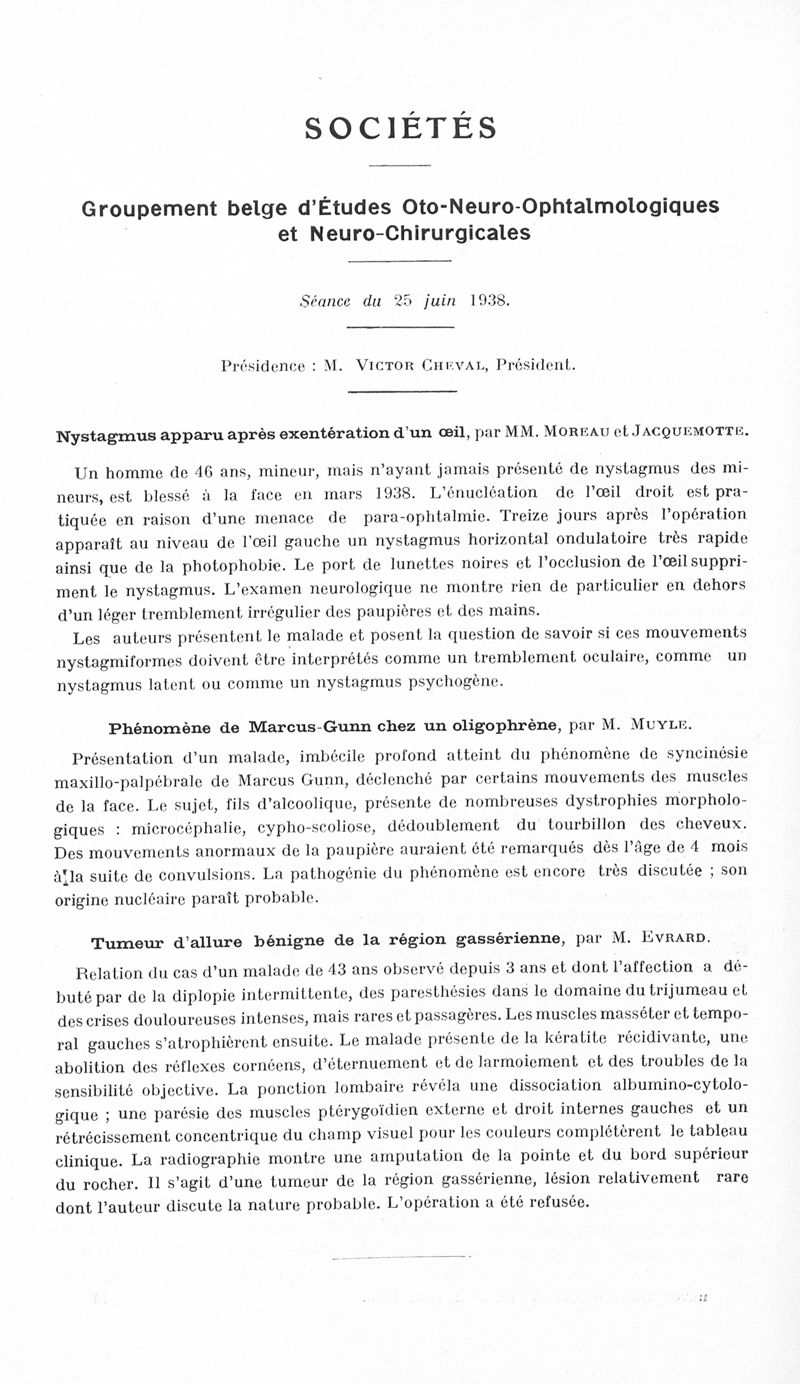 SOCIÉTÉS

Groupement belge d'Études Oto-Neuro-Ophtalmologiques et Neuro-Chirurgicales

Séance du 25 juin 1938.

Présidence : M. Victor Cheval, Président.

Nystagmus apparu après exentération d'un œil, par MM. Moreau et Jacquemotte.

Un homme de 46 ans, mineur, mais n'ayant jamais présenté de nystagmus des mineurs, est blessé à la face en mars 1938. L'énucléation de l'œil droit est pratiquée en raison d'une menace de para-ophtalmie. Treize jours après l'opération apparaît au niveau de l'œil gauche un nystagmus horizontal ondulatoire très rapide ainsi que de la photophobie. Le port de lunettes noires et l'occlusion de l'œil suppriment le nystagmus. L'examen neurologique ne montre rien de particulier en dehors d'un léger tremblement irrégulier des paupières et des mains.

Les auteurs présentent le malade et posent la question de savoir si ces mouvements nystagmiformes doivent être interprétés comme un tremblement oculaire, comme un nystagmus latent ou comme un nystagmus psychogène.

Phénomène de Marcus-Gunn chez un oligophrène, par M. Muyle.

Présentation d'un malade, imbécile profond atteint du phénomène de syncinésie maxillo-palpébrale de Marcus Gunn, déclenché par certains mouvements des muscles de la face. Le sujet, fils d'alcoolique, présente de nombreuses dystrophies morphologiques : microcéphalie, cypho-scoliose, dédoublement du tourbillon des cheveux. Des mouvements anormaux de la paupière auraient été remarqués dès l'âge de 4 mois à la suite de convulsions. La pathogénie du phénomène est encore très discutée ; son origine nucléaire paraît probable.

Tumeur d'allure bénigne de la région gassérienne, par M. Evrard.

Relation du cas d'un malade de 43 ans observé depuis 3 ans et dont l'affection a débuté par de la diplopie intermittente, des paresthésies dans le domaine du trijumeau et des crises douloureuses intenses, mais rares et passagères. Les muscles masséter et temporal gauches s'atrophièrent ensuite. Le malade présente de la kératite récidivante, une abolition des réflexes cornéens, d'éternuement et de larmoiement et des troubles de la sensibilité objective. La ponction lombaire révéla une dissociation albumino-cytologique ; une parésie des muscles ptérygoïdien externe et droit internes gauches et un rétrécissement concentrique du champ visuel pour les couleurs complétèrent le tableau clinique. La radiographie montre une amputation de la pointe et du bord supérieur du rocher. Il s'agit d'une tumeur de la région gassérienne, lésion relativement rare dont l'auteur discute la nature probable. L'opération a été refusée.